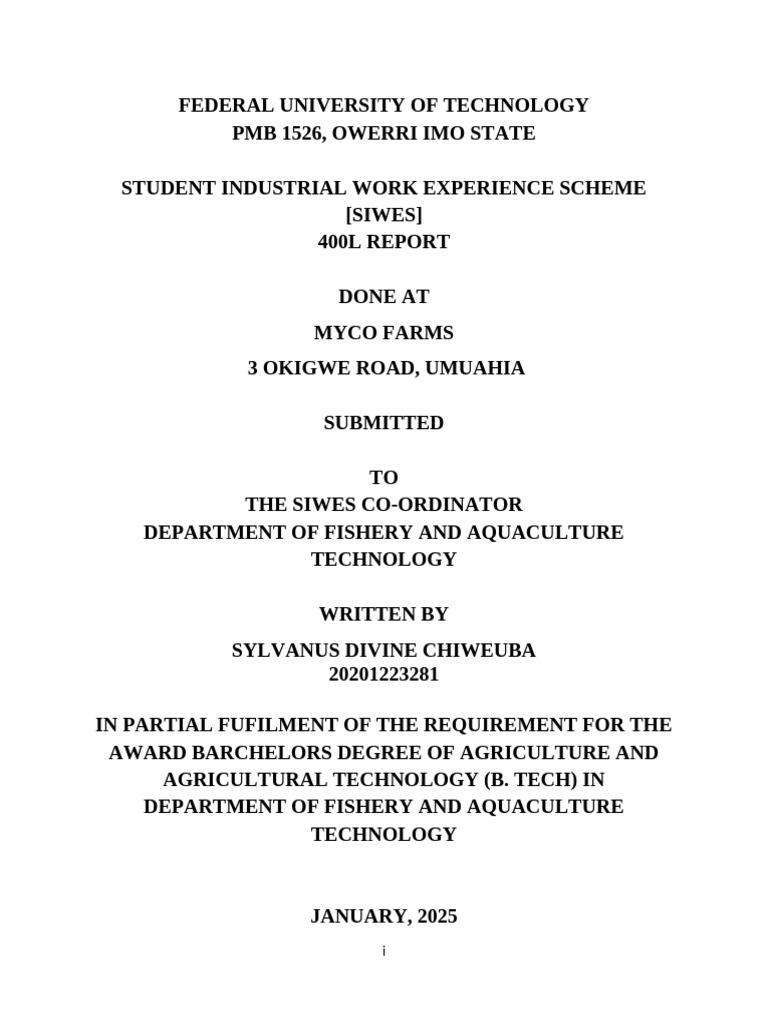 FEDERAL UNIVERSITY OF TECHNOLOGY
PMB 1526, OWERRI IMO STATE

STUDENT INDUSTRIAL WORK EXPERIENCE SCHEME
[SIWES]
400L REPORT

DONE AT

MYCO FARMS

3 OKIGWE ROAD, UMUAHIA

SUBMITTED

TO
THE SIWES CO-ORDINATOR
DEPARTMENT OF FISHERY AND AQUACULTURE TECHNOLOGY

WRITTEN BY

SYLVANUS DIVINE CHIWEUBA
20201223281

IN PARTIAL FUFILMENT OF THE REQUIREMENT FOR THE AWARD BARCHELORS DEGREE OF AGRICULTURE AND AGRICULTURAL TECHNOLOGY (B. TECH) IN DEPARTMENT OF FISHERY AND AQUACULTURE TECHNOLOGY

JANUARY, 2025

i